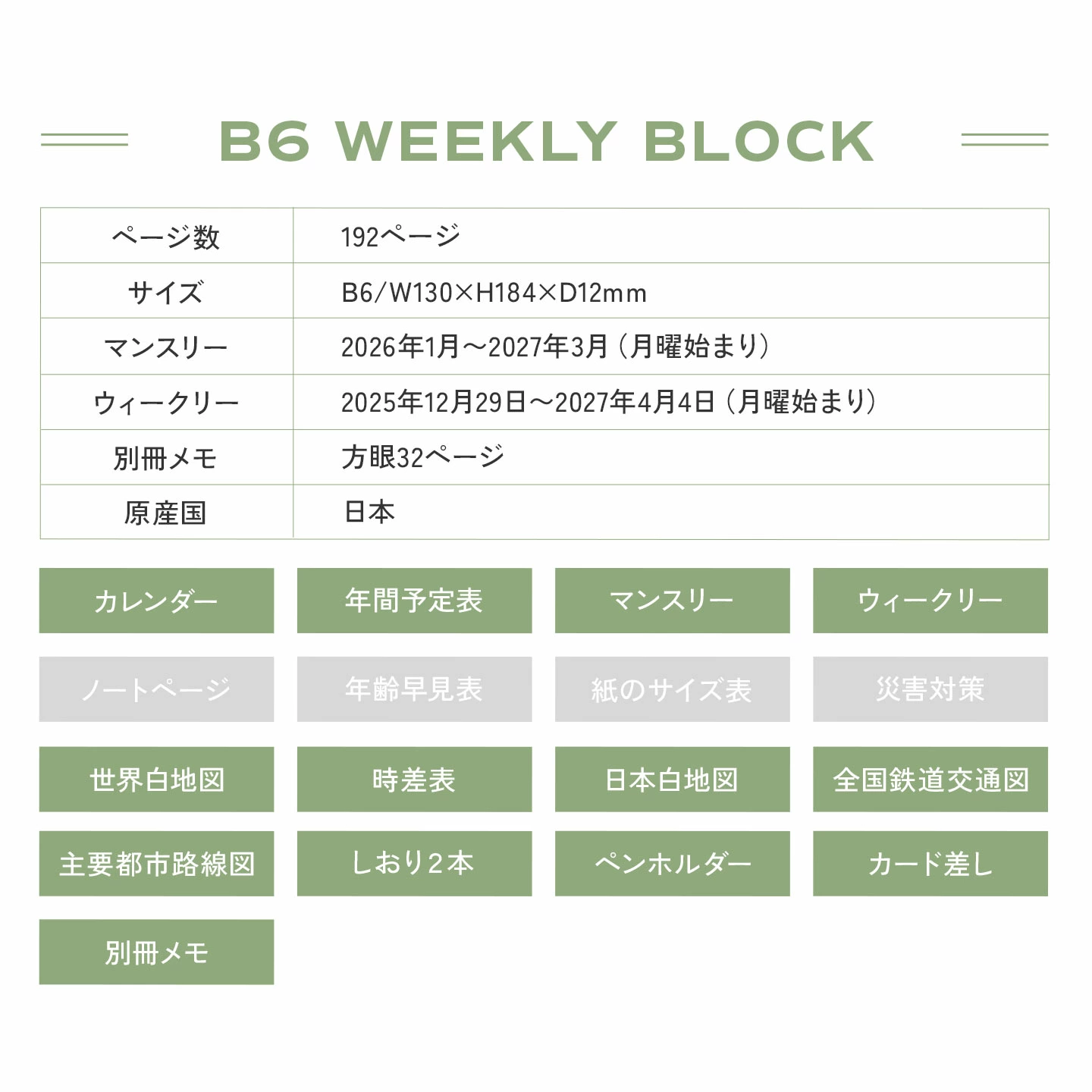 B6 WEEKLY BLOCK

| ページ数 | 192ページ |
|---|---|
| サイズ | B6/W130×H184×D12mm |
| マンスリー | 2026年1月～2027年3月（月曜始まり） |
| ウィークリー | 2025年12月29日～2027年4月4日（月曜始まり） |
| 別冊メモ | 方眼32ページ |
| 原産国 | 日本 |

カレンダー
年間予定表
マンスリー
ウィークリー
ノートページ
年齢早見表
紙のサイズ表
災害対策
世界白地図
時差表
日本白地図
全国鉄道交通図
主要都市路線図
しおり2本
ペンホルダー
カード差し
別冊メモ